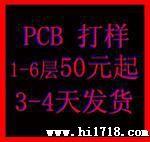 PCB 打样

1-6层50元起

3-4天发货

www.hi1718.com